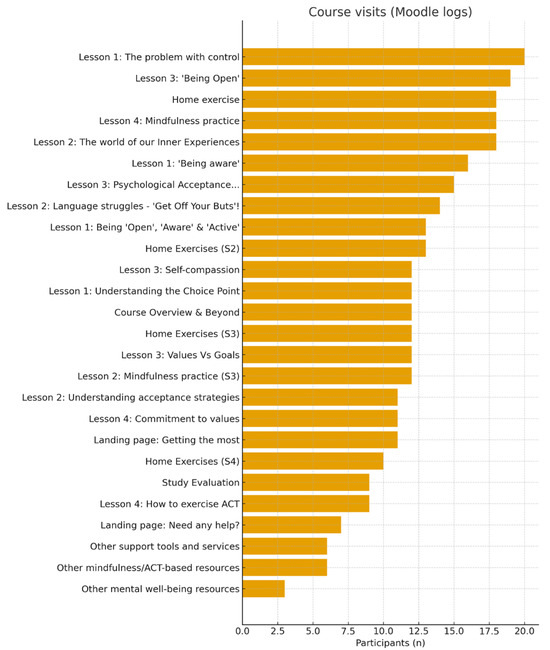 Course visits (Moodle logs)

Lesson 1: The problem with control
Lesson 3: 'Being Open'
Home exercise
Lesson 4: Mindfulness practice
Lesson 2: The world of our Inner Experiences
Lesson 1: 'Being aware'
Lesson 3: Psychological Acceptance...
Lesson 2: Language struggles - 'Get Off Your Buts'!
Lesson 1: Being 'Open', 'Aware' & 'Active'
Home Exercises (S2)
Lesson 3: Self-compassion
Lesson 1: Understanding the Choice Point
Course Overview & Beyond
Home Exercises (S3)
Lesson 3: Values Vs Goals
Lesson 2: Mindfulness practice (S3)
Lesson 2: Understanding acceptance strategies
Lesson 4: Commitment to values
Landing page: Getting the most
Home Exercises (S4)
Study Evaluation
Lesson 4: How to exercise ACT
Landing page: Need any help?
Other support tools and services
Other mindfulness/ACT-based resources
Other mental well-being resources

0.0 2.5 5.0 7.5 10.0 12.5 15.0 17.5 20.0
Participants (n)